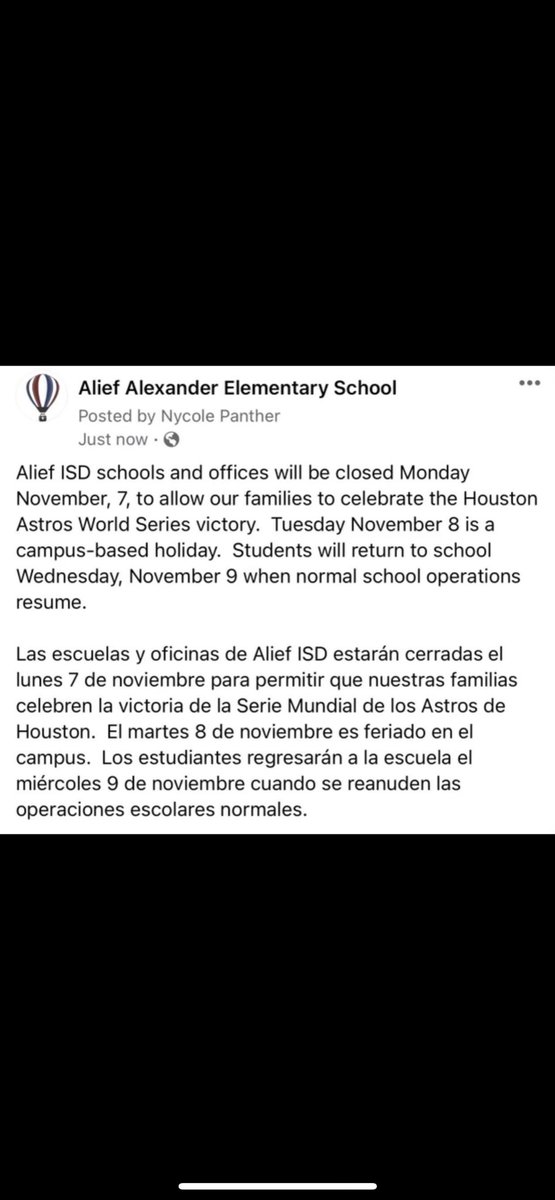 Alief Alexander Elementary School
Posted by Nycole Panther
Just now ·

Alief ISD schools and offices will be closed Monday November, 7, to allow our families to celebrate the Houston Astros World Series victory. Tuesday November 8 is a campus-based holiday. Students will return to school Wednesday, November 9 when normal school operations resume.

Las escuelas y oficinas de Alief ISD estarán cerradas el lunes 7 de noviembre para permitir que nuestras familias celebren la victoria de la Serie Mundial de los Astros de Houston. El martes 8 de noviembre es feriado en el campus. Los estudiantes regresarán a la escuela el miércoles 9 de noviembre cuando se reanuden las operaciones escolares normales.